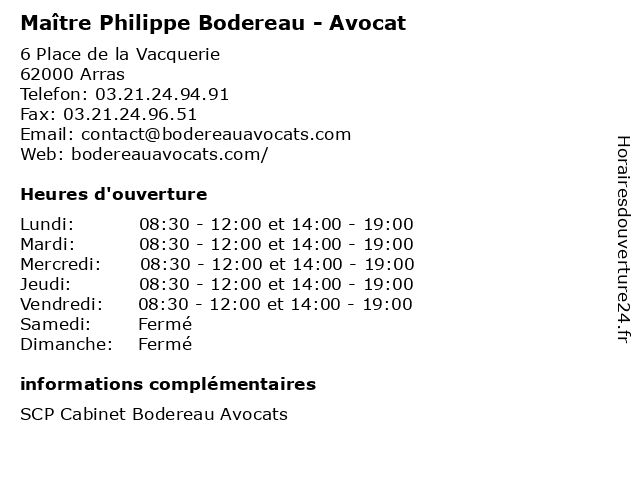 Maître Philippe Bodereau - Avocat

6 Place de la Vacquerie
62000 Arras
Telefon: 03.21.24.94.91
Fax: 03.21.24.96.51
Email: contact@bodereauavocats.com
Web: bodereauavocats.com/

Heures d'ouverture

Lundi: 08:30 - 12:00 et 14:00 - 19:00
Mardi: 08:30 - 12:00 et 14:00 - 19:00
Mercredi: 08:30 - 12:00 et 14:00 - 19:00
Jeudi: 08:30 - 12:00 et 14:00 - 19:00
Vendredi: 08:30 - 12:00 et 14:00 - 19:00
Samedi: Fermé
Dimanche: Fermé

informations complémentaires

SCP Cabinet Bodereau Avocats

Horairesdouverture24.fr